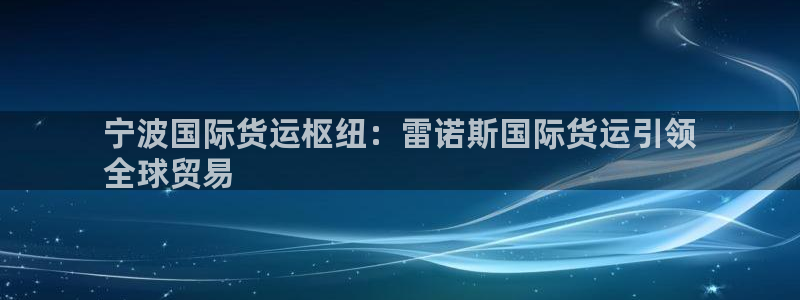 宁波国际货运枢纽：雷诺斯国际货运引领全球贸易